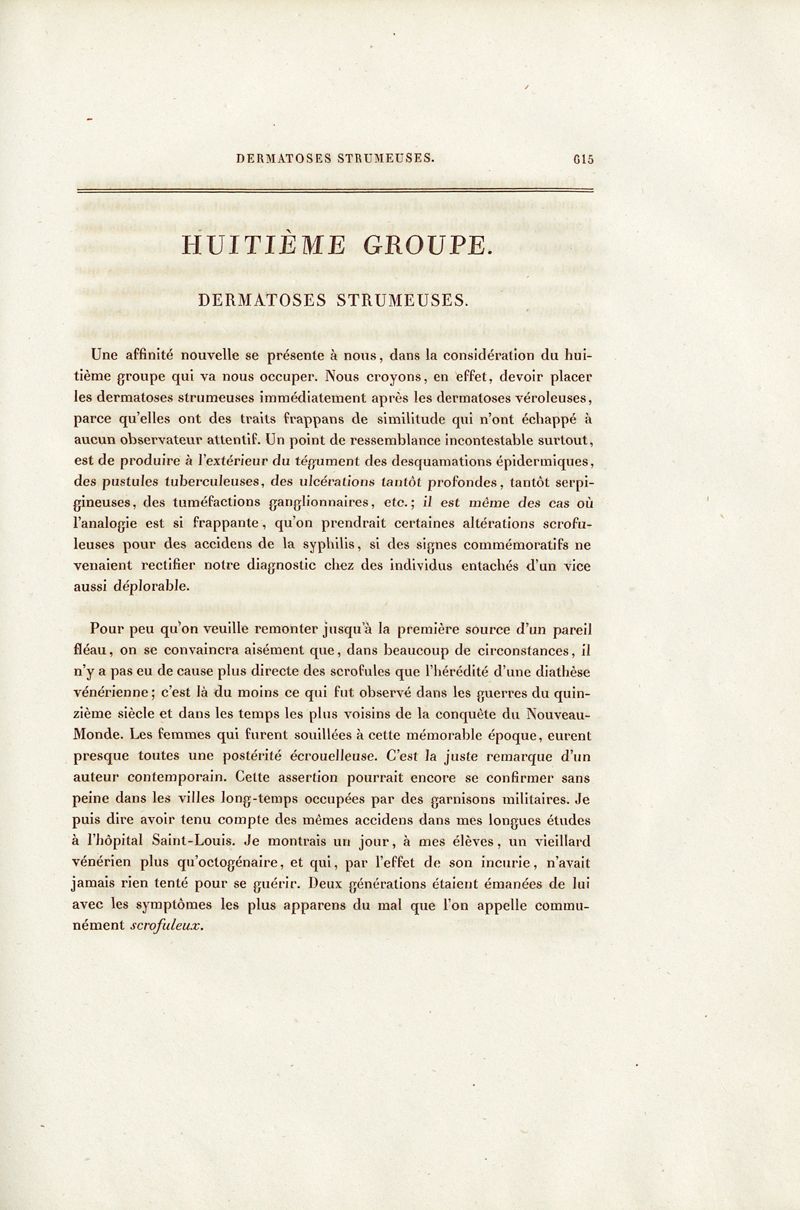 DERMATOSES STRUMEUSES. 615

HUITIÈME GROUPE.

DERMATOSES STRUMEUSES.

Une affinité nouvelle se présente à nous, dans la considération du huitième groupe qui va nous occuper. Nous croyons, en effet, devoir placer les dermatoses strumeuses immédiatement après les dermatoses véroleuses, parce qu'elles ont des traits frappans de similitude qui n'ont échappé à aucun observateur attentif. Un point de ressemblance incontestable surtout, est de produire à l'extérieur du tégument des desquamations épidermiques, des pustules tuberculeuses, des ulcérations tantôt profondes, tantôt serpigineuses, des tuméfactions ganglionnaires, etc.; il est même des cas où l'analogie est si frappante, qu'on prendrait certaines altérations scrofuleuses pour des accidens de la syphilis, si des signes commémoratifs ne venaient rectifier notre diagnostic chez des individus entachés d'un vice aussi déplorable.

Pour peu qu'on veuille remonter jusqu'à la première source d'un pareil fléau, on se convaincra aisément que, dans beaucoup de circonstances, il n'y a pas eu de cause plus directe des scrofules que l'hérédité d'une diathèse vénérienne; c'est là du moins ce qui fut observé dans les guerres du quinzième siècle et dans les temps les plus voisins de la conquête du Nouveau-Monde. Les femmes qui furent souillées à cette mémorable époque, eurent presque toutes une postérité écrouelleuse. C'est la juste remarque d'un auteur contemporain. Cette assertion pourrait encore se confirmer sans peine dans les villes long-temps occupées par des garnisons militaires. Je puis dire avoir tenu compte des mêmes accidens dans mes longues études à l'hôpital Saint-Louis. Je montrais un jour, à mes élèves, un vieillard vénérien plus qu'octogénaire, et qui, par l'effet de son incurie, n'avait jamais rien tenté pour se guérir. Deux générations étaient émanées de lui avec les symptômes les plus apparens du mal que l'on appelle communément scrofuleux.